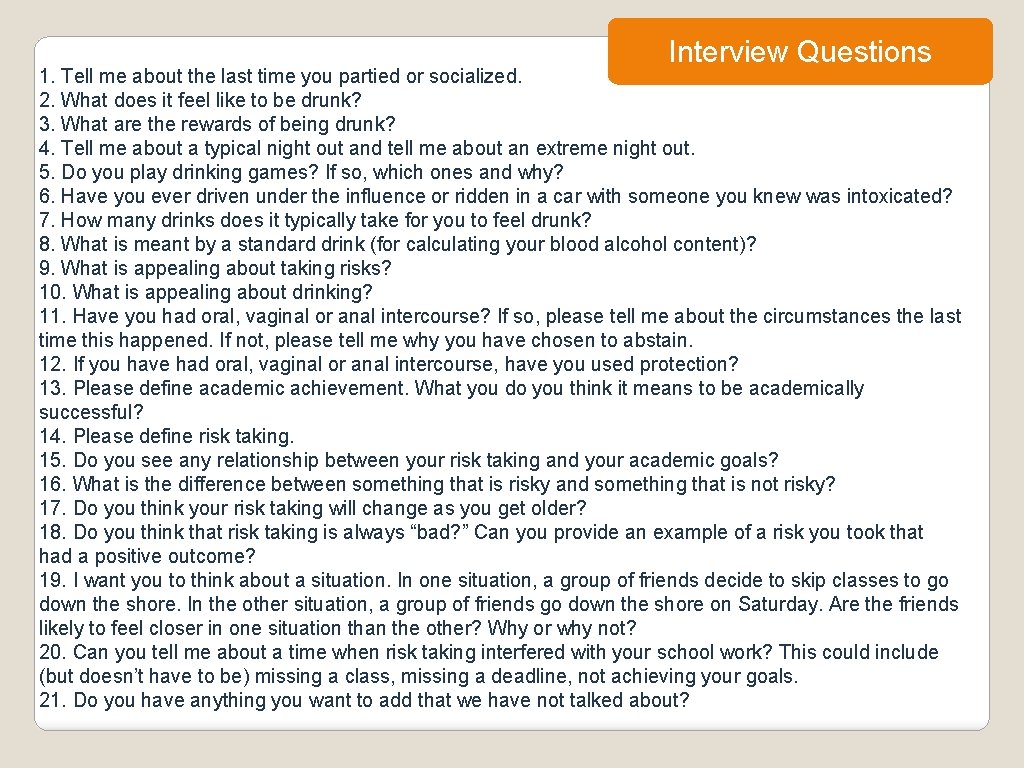 Interview Questions

1. Tell me about the last time you partied or socialized.
2. What does it feel like to be drunk?
3. What are the rewards of being drunk?
4. Tell me about a typical night out and tell me about an extreme night out.
5. Do you play drinking games? If so, which ones and why?
6. Have you ever driven under the influence or ridden in a car with someone you knew was intoxicated?
7. How many drinks does it typically take for you to feel drunk?
8. What is meant by a standard drink (for calculating your blood alcohol content)?
9. What is appealing about taking risks?
10. What is appealing about drinking?
11. Have you had oral, vaginal or anal intercourse? If so, please tell me about the circumstances the last time this happened. If not, please tell me why you have chosen to abstain.
12. If you have had oral, vaginal or anal intercourse, have you used protection?
13. Please define academic achievement. What you do you think it means to be academically successful?
14. Please define risk taking.
15. Do you see any relationship between your risk taking and your academic goals?
16. What is the difference between something that is risky and something that is not risky?
17. Do you think your risk taking will change as you get older?
18. Do you think that risk taking is always “bad?” Can you provide an example of a risk you took that had a positive outcome?
19. I want you to think about a situation. In one situation, a group of friends decide to skip classes to go down the shore. In the other situation, a group of friends go down the shore on Saturday. Are the friends likely to feel closer in one situation than the other? Why or why not?
20. Can you tell me about a time when risk taking interfered with your school work? This could include (but doesn’t have to be) missing a class, missing a deadline, not achieving your goals.
21. Do you have anything you want to add that we have not talked about?